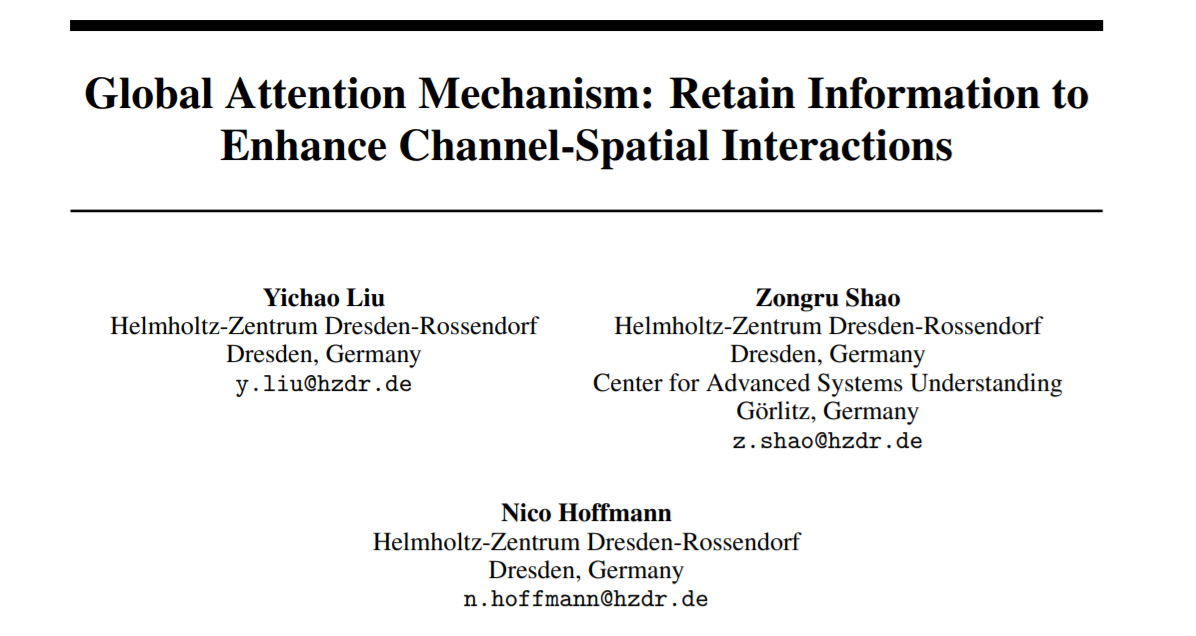 Global Attention Mechanism: Retain Information to Enhance Channel-Spatial Interactions

Yichao Liu
Helmholtz-Zentrum Dresden-Rossendorf
Dresden, Germany
y.liu@hzdr.de

Zongru Shao
Helmholtz-Zentrum Dresden-Rossendorf
Dresden, Germany
Center for Advanced Systems Understanding
Görlitz, Germany
z.shao@hzdr.de

Nico Hoffmann
Helmholtz-Zentrum Dresden-Rossendorf
Dresden, Germany
n.hoffmann@hzdr.de